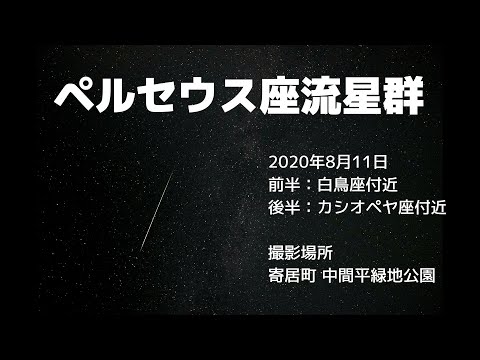 ペルセウス座流星群

2020年8月11日
前半：白鳥座付近
後半：カシオペヤ座付近

撮影場所
寄居町 中間平緑地公園